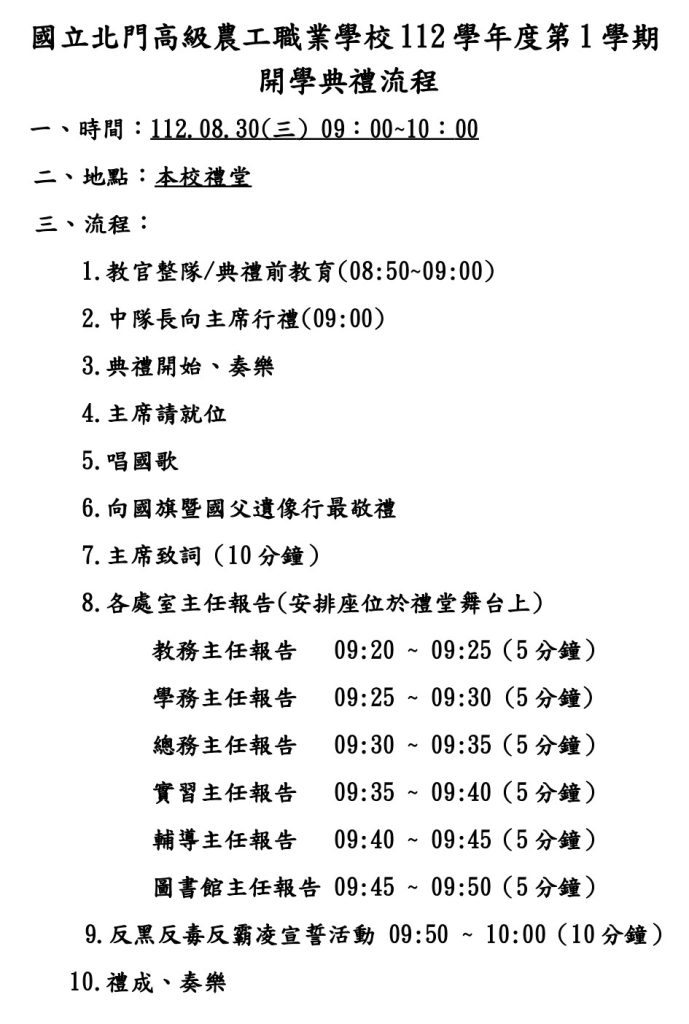 國立北門高級農工職業學校112學年度第1學期
開學典禮流程

一、時間：112.08.30(三) 09：00~10：00

二、地點：本校禮堂

三、流程：

1.教官整隊/典禮前教育(08:50~09:00)

2.中隊長向主席行禮(09:00)

3.典禮開始、奏樂

4.主席請就位

5.唱國歌

6.向國旗暨國父遺像行最敬禮

7.主席致詞（10分鐘）

8.各處室主任報告(安排座位於禮堂舞台上)

教務主任報告 09:20 ~ 09:25（5分鐘）

學務主任報告 09:25 ~ 09:30（5分鐘）

總務主任報告 09:30 ~ 09:35（5分鐘）

實習主任報告 09:35 ~ 09:40（5分鐘）

輔導主任報告 09:40 ~ 09:45（5分鐘）

圖書館主任報告 09:45 ~ 09:50（5分鐘）

9.反黑反毒反霸凌宣誓活動 09:50 ~ 10:00（10分鐘）

10.禮成、奏樂